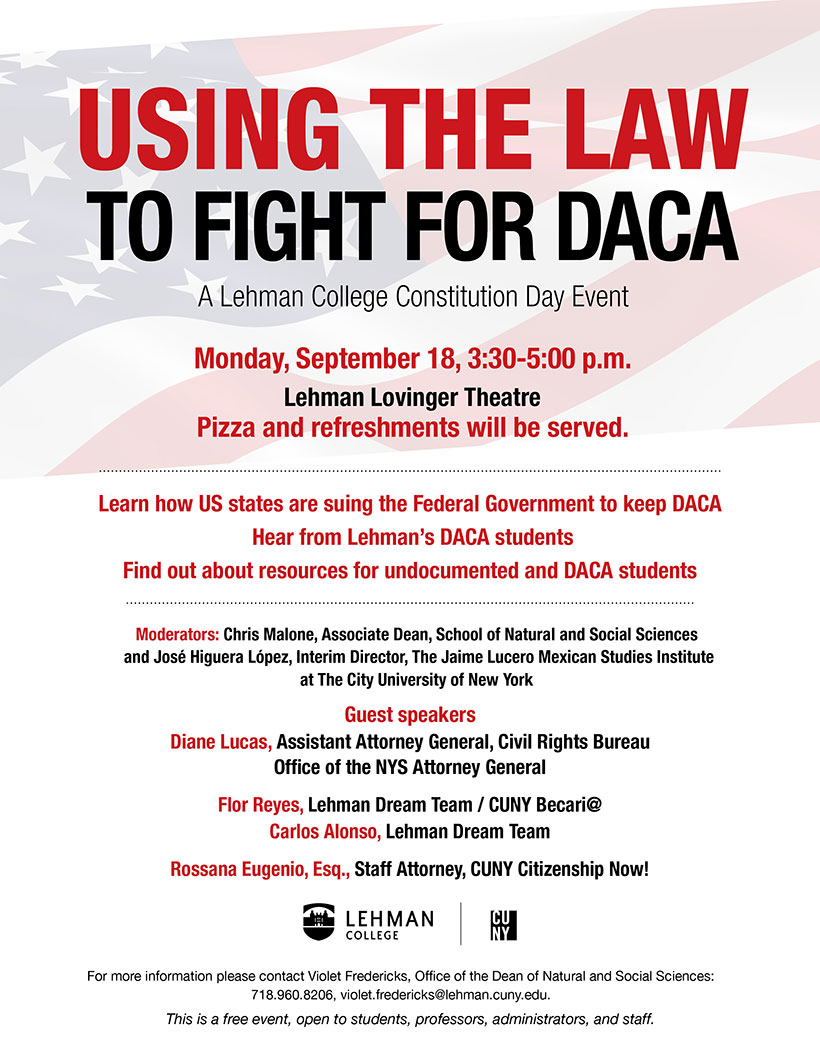 USING THE LAW
TO FIGHT FOR DACA

A Lehman College Constitution Day Event

Monday, September 18, 3:30-5:00 p.m.

Lehman Lovinger Theatre
Pizza and refreshments will be served.

Learn how US states are suing the Federal Government to keep DACA
Hear from Lehman's DACA students
Find out about resources for undocumented and DACA students

Moderators: Chris Malone, Associate Dean, School of Natural and Social Sciences and José Higuera López, Interim Director, The Jaime Lucero Mexican Studies Institute at The City University of New York

Guest speakers
Diane Lucas, Assistant Attorney General, Civil Rights Bureau
Office of the NYS Attorney General

Flor Reyes, Lehman Dream Team / CUNY Becari@
Carlos Alonso, Lehman Dream Team

Rossana Eugenio, Esq., Staff Attorney, CUNY Citizenship Now!

LEHMAN COLLEGE

CU NY

For more information please contact Violet Fredericks, Office of the Dean of Natural and Social Sciences: 718.960.8206, violet.fredericks@lehman.cuny.edu.

This is a free event, open to students, professors, administrators, and staff.